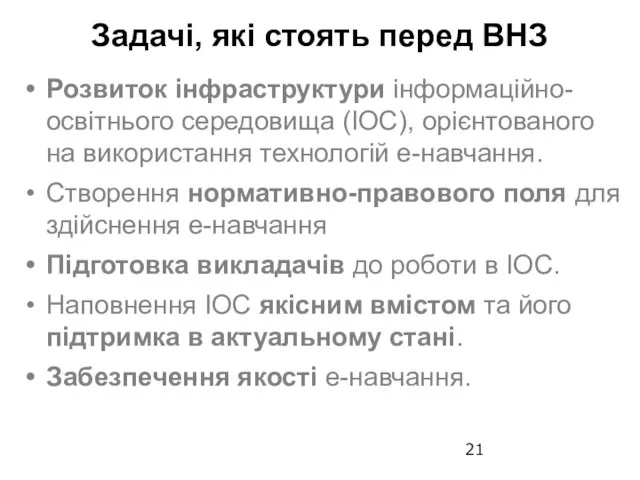 Задачі, які стоять перед ВНЗ

• Розвиток інфраструктури інформаційно-освітнього середовища (ІОС), орієнтованого на використання технологій е-навчання.
• Створення нормативно-правового поля для здійснення е-навчання
• Підготовка викладачів до роботи в ІОС.
• Наповнення ІОС якісним вмістом та його підтримка в актуальному стані.
• Забезпечення якості е-навчання.

21